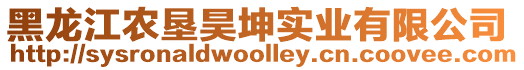 黑龙江农垦昊坤实业有限公司
http://sysronaldwoolley.cn.coovee.com